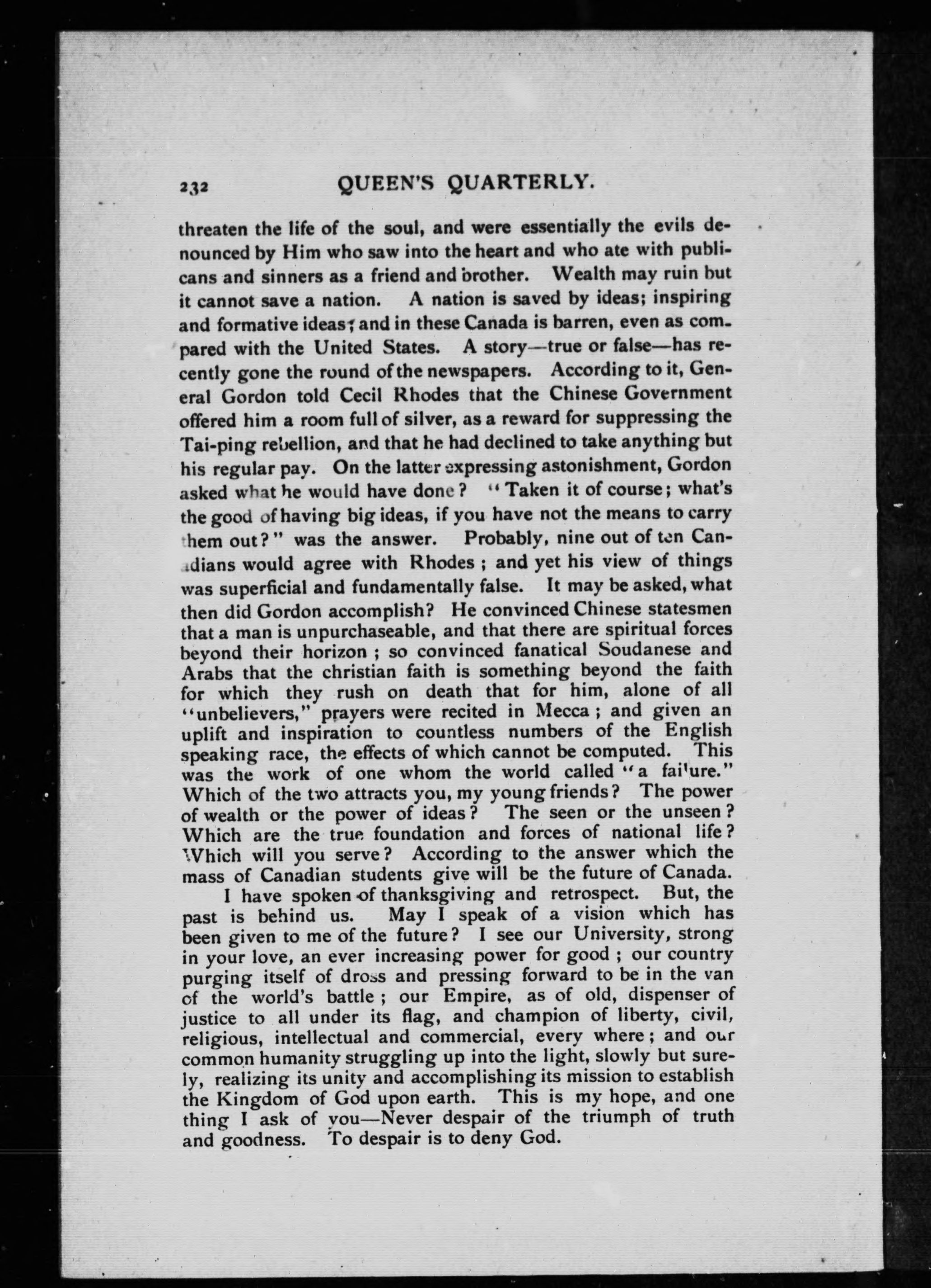 232 QUEEN'S QUARTERLY.

threaten the life of the soul, and were essentially the evils denounced by Him who saw into the heart and who ate with publicans and sinners as a friend and brother. Wealth may ruin but it cannot save a nation. A nation is saved by ideas; inspiring and formative ideas; and in these Canada is barren, even as compared with the United States. A story—true or false—has recently gone the round of the newspapers. According to it, General Gordon told Cecil Rhodes that the Chinese Government offered him a room full of silver, as a reward for suppressing the Tai-ping rebellion, and that he had declined to take anything but his regular pay. On the latter expressing astonishment, Gordon asked what he would have done? "Taken it of course; what's the good of having big ideas, if you have not the means to carry them out?" was the answer. Probably, nine out of ten Canadians would agree with Rhodes; and yet his view of things was superficial and fundamentally false. It may be asked, what then did Gordon accomplish? He convinced Chinese statesmen that a man is unpurchaseable, and that there are spiritual forces beyond their horizon; so convinced fanatical Soudanese and Arabs that the christian faith is something beyond the faith for which they rush on death that for him, alone of all "unbelievers," prayers were recited in Mecca; and given an uplift and inspiration to countless numbers of the English speaking race, the effects of which cannot be computed. This was the work of one whom the world called "a failure." Which of the two attracts you, my young friends? The power of wealth or the power of ideas? The seen or the unseen? Which are the true foundation and forces of national life? Which will you serve? According to the answer which the mass of Canadian students give will be the future of Canada.

I have spoken of thanksgiving and retrospect. But, the past is behind us. May I speak of a vision which has been given to me of the future? I see our University, strong in your love, an ever increasing power for good; our country purging itself of dross and pressing forward to be in the van of the world's battle; our Empire, as of old, dispenser of justice to all under its flag, and champion of liberty, civil, religious, intellectual and commercial, every where; and our common humanity struggling up into the light, slowly but surely, realizing its unity and accomplishing its mission to establish the Kingdom of God upon earth. This is my hope, and one thing I ask of you—Never despair of the triumph of truth and goodness. To despair is to deny God.